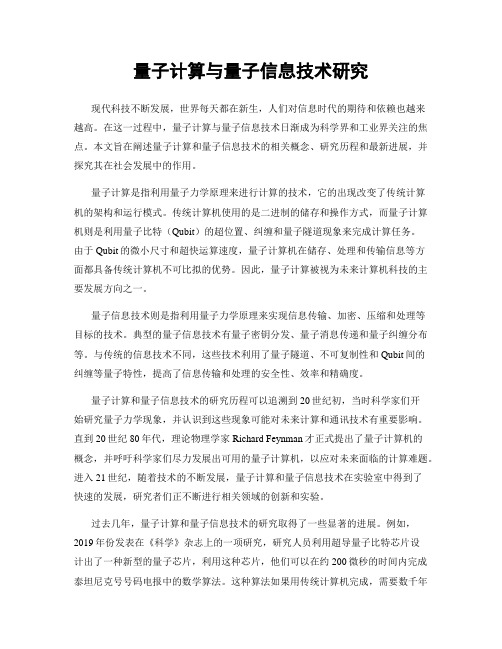 量子计算与量子信息技术研究

现代科技不断发展，世界每天都在新生，人们对信息时代的期待和依赖也越来越高。在这一过程中，量子计算与量子信息技术日渐成为科学界和工业界关注的焦点。本文旨在阐述量子计算和量子信息技术的相关概念、研究历程和最新进展，并探究其在社会发展中的作用。

量子计算是指利用量子力学原理来进行计算的技术，它的出现改变了传统计算机的架构和运行模式。传统计算机使用的是二进制的储存和操作方式，而量子计算机则是利用量子比特（Qubit）的超位置、纠缠和量子隧道现象来完成计算任务。由于Qubit的微小尺寸和超快运算速度，量子计算机在储存、处理和传输信息等方面都具备传统计算机不可比拟的优势。因此，量子计算被视为未来计算机科技的主要发展方向之一。

量子信息技术则是指利用量子力学原理来实现信息传输、加密、压缩和处理等目标的技术。典型的量子信息技术有量子密钥分发、量子消息传递和量子纠缠分布等。与传统的信息技术不同，这些技术利用了量子隧道、不可复制性和Qubit间的纠缠等量子特性，提高了信息传输和处理的安全性、效率和精确度。

量子计算和量子信息技术的研究历程可以追溯到20世纪初，当时科学家们开始研究量子力学现象，并认识到这些现象可能对未来计算和通讯技术有重要影响。直到20世纪80年代，理论物理学家Richard Feynman才正式提出了量子计算机的概念，并呼吁科学家们尽力发展出可用的量子计算机，以应对未来面临的计算难题。进入21世纪，随着技术的不断发展，量子计算和量子信息技术在实验室中得到了快速的发展，研究者们正不断进行相关领域的创新和实验。

过去几年，量子计算和量子信息技术的研究取得了一些显著的进展。例如，2019年份发表在《科学》杂志上的一项研究，研究人员利用超导量子比特芯片设计出了一种新型的量子芯片，利用这种芯片，他们可以在约200微秒的时间内完成泰坦尼克号号码电报中的数学算法。这种算法如果用传统计算机完成，需要数千年